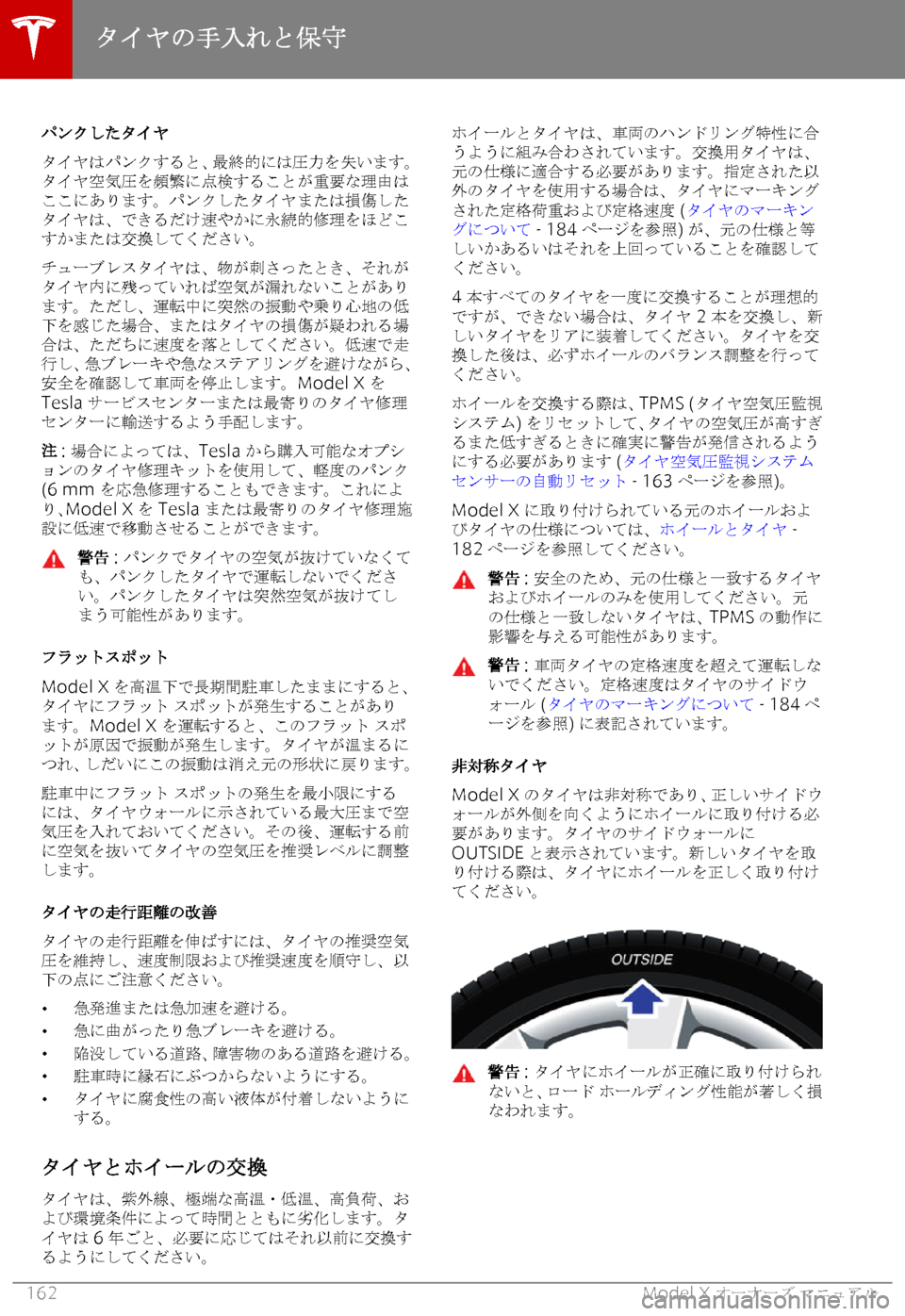 タイヤの手入れと保守

パンクしたタイヤ

タイヤはパンクすると、最終的には圧力を失います。タイヤ空気圧を頻繁に点検することが重要な理由はここにあります。パンクしたタイヤまたは損傷したタイヤは、できるだけ速やかに永続的修理をほどこすかまたは交換してください。

チューブレスタイヤは、物が刺さったとき、それがタイヤ内に残っていれば空気が漏れないことがあります。ただし、運転中に突然の振動や乗り心地の低下を感じた場合、またはタイヤの損傷が疑われる場合は、ただちに速度を落としてください。低速で走行し、急ブレーキや急なステアリングを避けながら、安全を確認して車両を停止します。Model X を Tesla サービスセンターまたは最寄りのタイヤ修理センターに輸送するよう手配します。

注 : 場合によっては、Tesla から購入可能なオプションのタイヤ修理キットを使用して、軽度のパンク (6 mm を応急修理することもできます。これにより、Model X を Tesla または最寄りのタイヤ修理施設に低速で移動させることができます。

警告 : パンクでタイヤの空気が抜けていなくても、パンクしたタイヤで運転しないでください。パンクしたタイヤは突然空気が抜けてしまう可能性があります。

フラットスポット

Model X を高温下で長期間駐車したままにすると、タイヤにフラット スポットが発生することがあります。Model X を運転すると、このフラット スポットが原因で振動が発生します。タイヤが温まるにつれ、しだいにこの振動は消え元の形状に戻ります。

駐車中にフラット スポットの発生を最小限にするには、タイヤウォールに示されている最大圧まで空気圧を入れておいてください。その後、運転する前に空気を抜いてタイヤの空気圧を推奨レベルに調整します。

タイヤの走行距離の改善

タイヤの走行距離を伸ばすには、タイヤの推奨空気圧を維持し、速度制限および推奨速度を順守し、以下の点にご注意ください。

• 急発進または急加速を避ける。
• 急に曲がったり急ブレーキを避ける。
• 陥没している道路、障害物のある道路を避ける。
• 駐車時に縁石にぶつからないようにする。
• タイヤに腐食性の高い液体が付着しないようにする。

タイヤとホイールの交換

タイヤは、紫外線、極端な高温・低温、高負荷、および環境条件によって時間とともに劣化します。タイヤは 6 年ごと、必要に応じてはそれ以前に交換するようにしてください。

ホイールとタイヤは、車両のハンドリング特性に合うように組み合わされています。交換用タイヤは、元の仕様に適合する必要があります。指定された以外のタイヤを使用する場合は、タイヤにマーキングされた定格荷重および定格速度 (タイヤのマーキングについて - 184 ページを参照) が、元の仕様と等しいかあるいはそれを上回っていることを確認してください。

4 本すべてのタイヤを一度に交換することが理想的ですが、できない場合は、タイヤ 2 本を交換し、新しいタイヤをリアに装着してください。タイヤを交換した後は、必ずホイールのバランス調整を行ってください。

ホイールを交換する際は、TPMS (タイヤ空気圧監視システム) をリセットして、タイヤの空気圧が高すぎるまた低すぎるときに確実に警告が発信されるようにする必要があります (タイヤ空気圧監視システムセンサーの自動リセット - 163 ページを参照)。

Model X に取り付けられている元のホイールおよびタイヤの仕様については、ホイールとタイヤ - 182 ページを参照してください。

警告 : 安全のため、元の仕様と一致するタイヤおよびホイールのみを使用してください。元の仕様と一致しないタイヤは、TPMS の動作に影響を与える可能性があります。

警告 : 車両タイヤの定格速度を超えて運転しないでください。定格速度はタイヤのサイドウォール (タイヤのマーキングについて - 184 ページを参照) に表記されています。

非対称タイヤ

Model X のタイヤは非対称であり、正しいサイドウォールが外側を向くようにホイールに取り付ける必要があります。タイヤのサイドウォールに OUTSIDE と表示されています。新しいタイヤを取り付ける際は、タイヤにホイールを正しく取り付けてください。

OUTSIDE

警告 : タイヤにホイールが正確に取り付けられないと、ロード ホールディング性能が著しく損なわれます。

162 Model X オーナーズ マニュアル
carmanualsonline.info